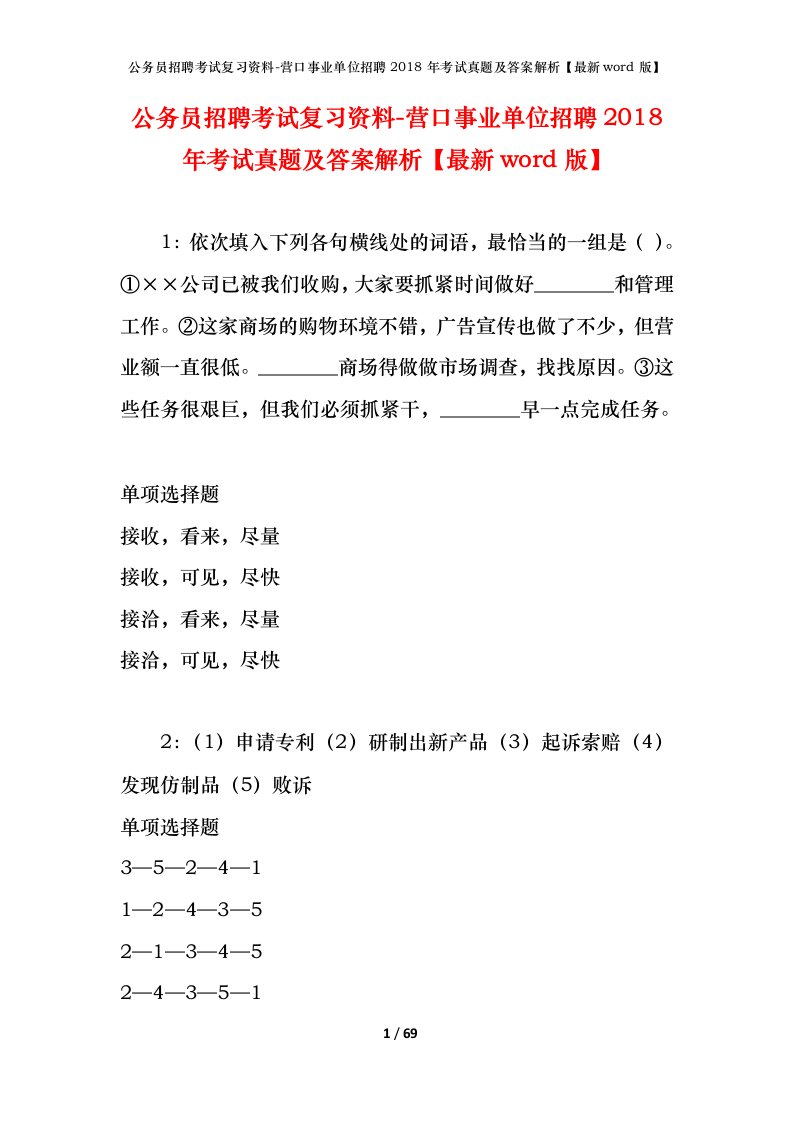 公务员招聘考试复习资料-营口事业单位招聘 2018 年考试真题及答案解析【最新 word 版】

公务员招聘考试复习资料-营口事业单位招聘 2018 年考试真题及答案解析【最新 word 版】

1：依次填入下列各句横线处的词语，最恰当的一组是（ ）。①××公司已被我们收购，大家要抓紧时间做好________和管理工作。②这家商场的购物环境不错，广告宣传也做了不少，但营业额一直很低。________商场得做做市场调查，找找原因。③这些任务很艰巨，但我们必须抓紧干，________早一点完成任务。

单项选择题
接收，看来，尽量
接收，可见，尽快
接洽，看来，尽量
接洽，可见，尽快

2：（1）申请专利（2）研制出新产品（3）起诉索赔（4）发现仿制品（5）败诉
单项选择题
3—5—2—4—1
1—2—4—3—5
2—1—3—4—5
2—4—3—5—1

1 / 69